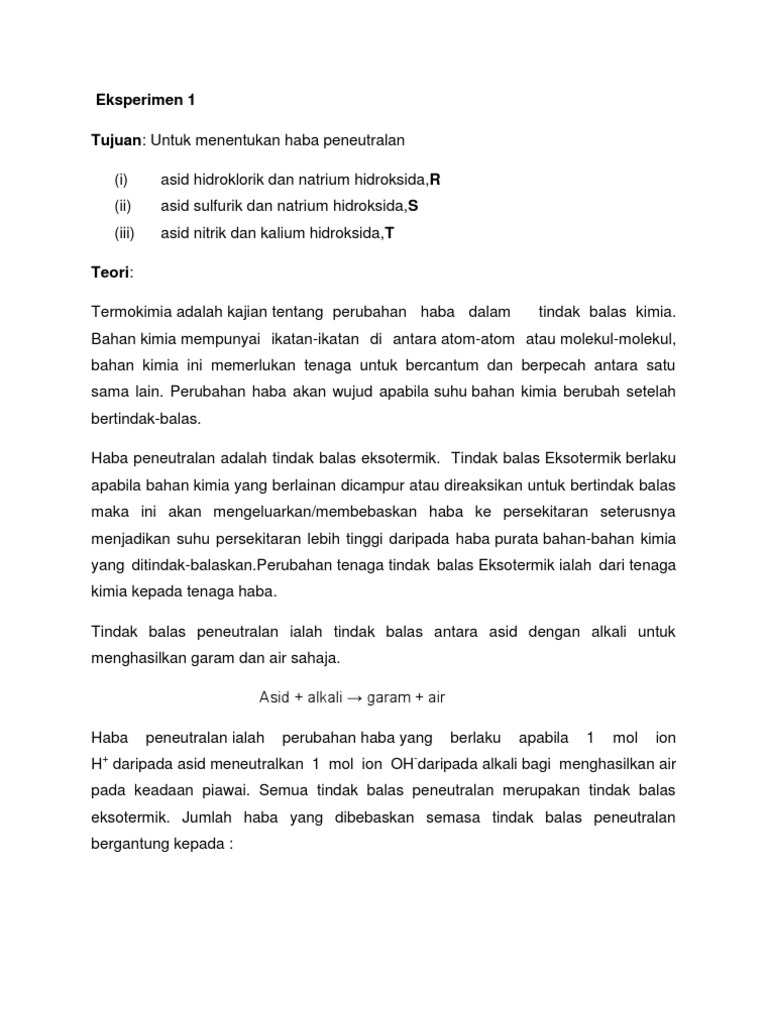 Eksperimen 1

Tujuan: Untuk menentukan haba peneutralan

(i) asid hidroklorik dan natrium hidroksida,R
(ii) asid sulfurik dan natrium hidroksida,S
(iii) asid nitrik dan kalium hidroksida,T

Teori:

Termokimia adalah kajian tentang perubahan haba dalam tindak balas kimia. Bahan kimia mempunyai ikatan-ikatan di antara atom-atom atau molekul-molekul, bahan kimia ini memerlukan tenaga untuk bercantum dan berpecah antara satu sama lain. Perubahan haba akan wujud apabila suhu bahan kimia berubah setelah bertindak-balas.

Haba peneutralan adalah tindak balas eksotermik. Tindak balas Eksotermik berlaku apabila bahan kimia yang berlainan dicampur atau direaksikan untuk bertindak balas maka ini akan mengeluarkan/membebaskan haba ke persekitaran seterusnya menjadikan suhu persekitaran lebih tinggi daripada haba purata bahan-bahan kimia yang ditindak-balaskan.Perubahan tenaga tindak balas Eksotermik ialah dari tenaga kimia kepada tenaga haba.

Tindak balas peneutralan ialah tindak balas antara asid dengan alkali untuk menghasilkan garam dan air sahaja.

Asid + alkali → garam + air

Haba peneutralan ialah perubahan haba yang berlaku apabila 1 mol ion $H^+$ daripada asid meneutralkan 1 mol ion $OH^-$daripada alkali bagi menghasilkan air pada keadaan piawai. Semua tindak balas peneutralan merupakan tindak balas eksotermik. Jumlah haba yang dibebaskan semasa tindak balas peneutralan bergantung kepada :